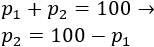 $p_1 + p_2 = 100 \rightarrow$
$p_2 = 100 - p_1$